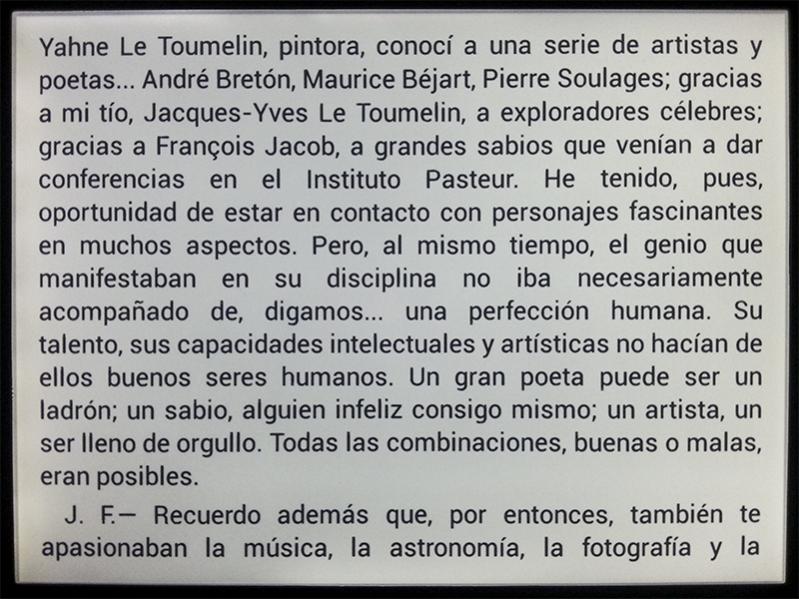 Yahne Le Toumelin, pintora, conocí a una serie de artistas y poetas... André Bretón, Maurice Béjart, Pierre Soulages; gracias a mi tío, Jacques-Yves Le Toumelin, a exploradores célebres; gracias a François Jacob, a grandes sabios que venían a dar conferencias en el Instituto Pasteur. He tenido, pues, oportunidad de estar en contacto con personajes fascinantes en muchos aspectos. Pero, al mismo tiempo, el genio que manifestaban en su disciplina no iba necesariamente acompañado de, digamos... una perfección humana. Su talento, sus capacidades intelectuales y artísticas no hacían de ellos buenos seres humanos. Un gran poeta puede ser un ladrón; un sabio, alguien infeliz consigo mismo; un artista, un ser lleno de orgullo. Todas las combinaciones, buenas o malas, eran posibles.

J. F.— Recuerdo además que, por entonces, también te apasionaban la música, la astronomía, la fotografía y la